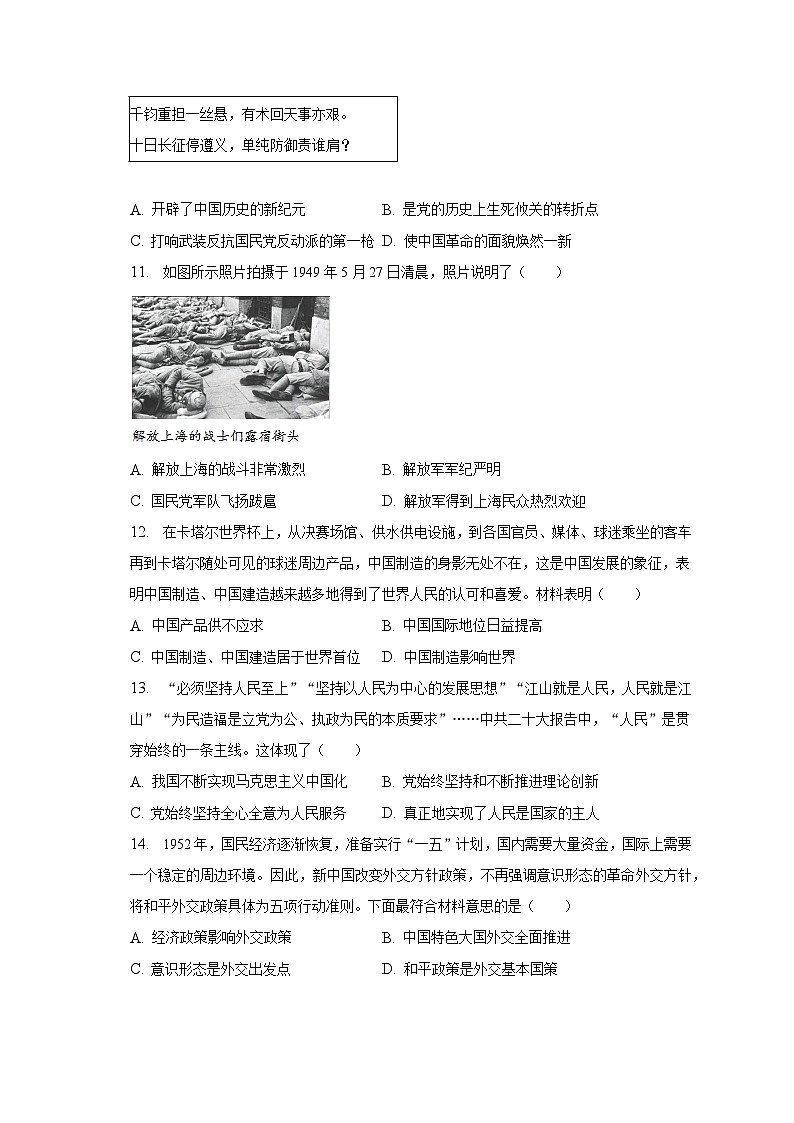 千钧重担一丝悬，有术回天事亦艰。
十日长征停遵义，单纯防御责谁肩？

A. 开辟了中国历史的新纪元　　B. 是党的历史上生死攸关的转折点
C. 打响武装反抗国民党反动派的第一枪　D. 使中国革命的面貌焕然一新

11. 如图所示照片拍摄于 1949 年 5 月 27 日清晨，照片说明了（　　）

解放上海的战士们露宿街头

A. 解放上海的战斗非常激烈　　B. 解放军军纪严明
C. 国民党军队飞扬跋扈　　D. 解放军得到上海民众热烈欢迎

12. 在卡塔尔世界杯上，从决赛场馆、供水供电设施，到各国官员、媒体、球迷乘坐的客车再到卡塔尔随处可见的球迷周边产品，中国制造的身影无处不在，这是中国发展的象征，表明中国制造、中国建造越来越多地得到了世界人民的认可和喜爱。材料表明（　　）
A. 中国产品供不应求　　B. 中国国际地位日益提高
C. 中国制造、中国建造居于世界首位　　D. 中国制造影响世界

13. “必须坚持人民至上”“坚持以人民为中心的发展思想”“江山就是人民，人民就是江山”“为民造福是立党为公、执政为民的本质要求”……中共二十大报告中，“人民”是贯穿始终的一条主线。这体现了（　　）
A. 我国不断实现马克思主义中国化　　B. 党始终坚持和不断推进理论创新
C. 党始终坚持全心全意为人民服务　　D. 真正地实现了人民是国家的主人

14. 1952 年，国民经济逐渐恢复，准备实行“一五”计划，国内需要大量资金，国际上需要一个稳定的周边环境。因此，新中国改变外交方针政策，不再强调意识形态的革命外交方针，将和平外交政策具体为五项行动准则。下面最符合材料意思的是（　　）
A. 经济政策影响外交政策　　B. 中国特色大国外交全面推进
C. 意识形态是外交出发点　　D. 和平政策是外交基本国策